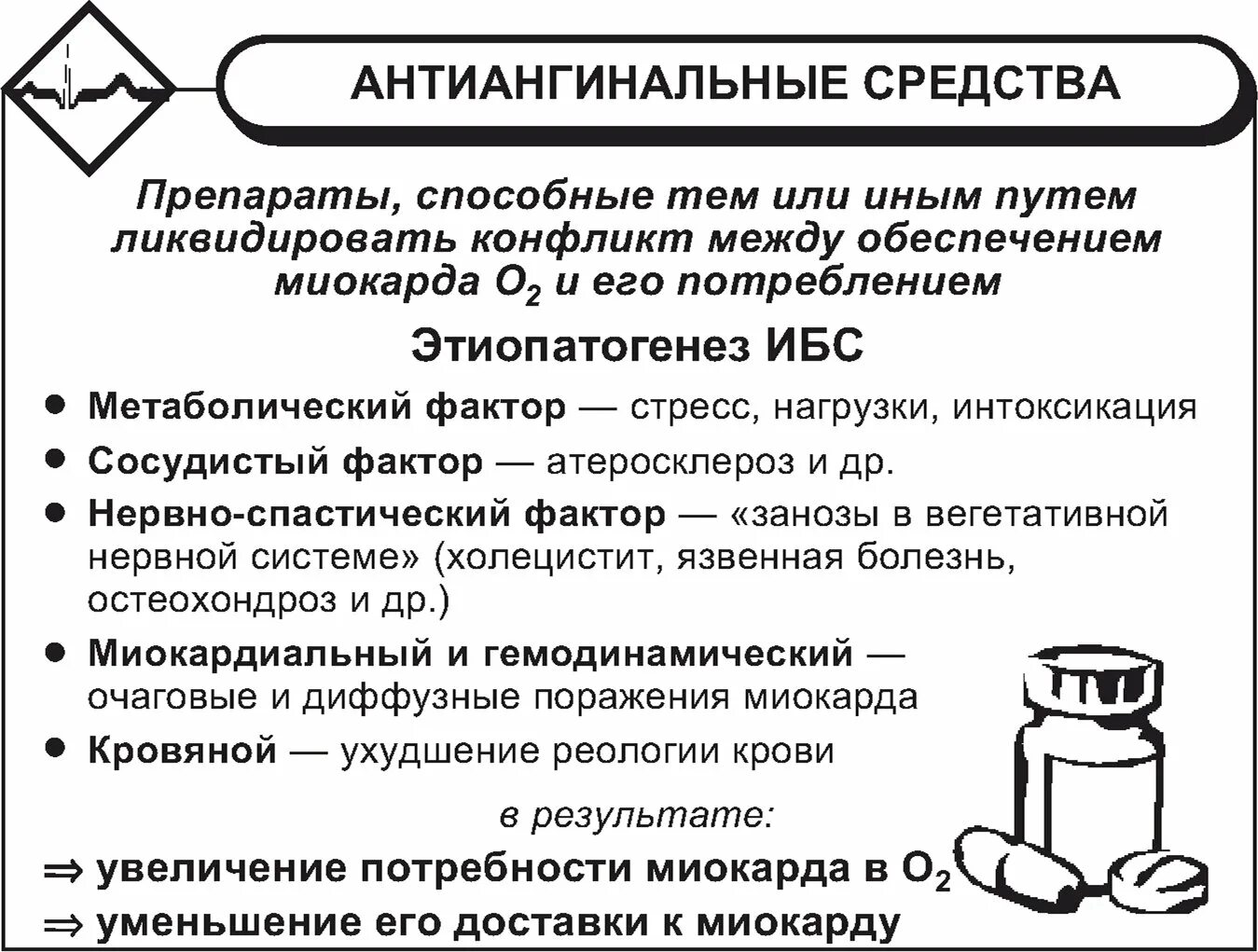 АНТИАНГИНАЛЬНЫЕ СРЕДСТВА

Препараты, способные тем или иным путем ликвидировать конфликт между обеспечением миокарда $O_2$ и его потреблением

Этиопатогенез ИБС

• Метаболический фактор — стресс, нагрузки, интоксикация
• Сосудистый фактор — атеросклероз и др.
• Нервно-спастический фактор — «занозы в вегетативной нервной системе» (холецистит, язвенная болезнь, остеохондроз и др.)
• Миокардиальный и гемодинамический — очаговые и диффузные поражения миокарда
• Кровяной — ухудшение реологии крови

в результате:

⇒ увеличение потребности миокарда в $O_2$
⇒ уменьшение его доставки к миокарду